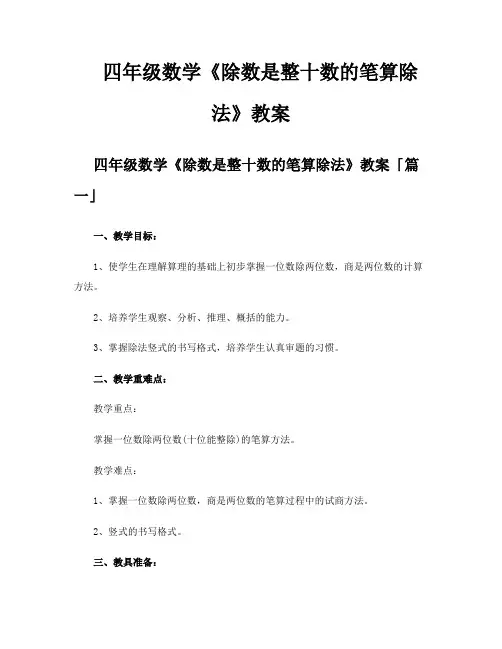 四年级数学《除数是整十数的笔算除法》教案

四年级数学《除数是整十数的笔算除法》教案「篇一」

一、教学目标：

1、使学生在理解算理的基础上初步掌握一位数除两位数，商是两位数的计算方法。

2、培养学生观察、分析、推理、概括的能力。

3、掌握除法竖式的书写格式，培养学生认真审题的习惯。

二、教学重难点：

教学重点：

掌握一位数除两位数(十位能整除)的笔算方法。

教学难点：

1、掌握一位数除两位数，商是两位数的笔算过程中的试商方法。

2、竖式的书写格式。

三、教具准备：